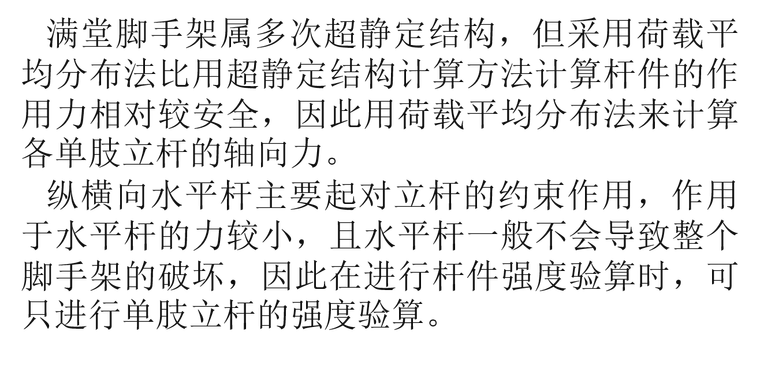 满堂脚手架属多次超静定结构，但采用荷载平均分布法比用超静定结构计算方法计算杆件的作用力相对较安全，因此用荷载平均分布法来计算各单肢立杆的轴向力。

纵横向水平杆主要起对立杆的约束作用，作用于水平杆的力较小，且水平杆一般不会导致整个脚手架的破坏，因此在进行杆件强度验算时，可只进行单肢立杆的强度验算。